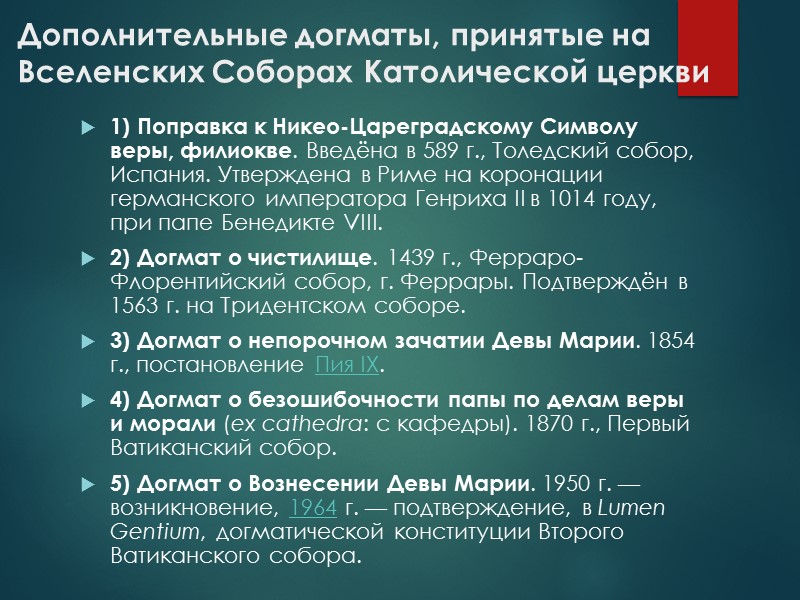 Дополнительные догматы, принятые на Вселенских Соборах Католической церкви

1) Поправка к Никео-Цареградскому Символу веры, филиокве. Введёна в 589 г., Толедский собор, Испания. Утверждена в Риме на коронации германского императора Генриха II в 1014 году, при папе Бенедикте VIII.

2) Догмат о чистилище. 1439 г., Ферраро-Флорентийский собор, г. Феррары. Подтверждён в 1563 г. на Тридентском соборе.

3) Догмат о непорочном зачатии Девы Марии. 1854 г., постановление Пия IX.

4) Догмат о безошибочности папы по делам веры и морали (ex cathedra: с кафедры). 1870 г., Первый Ватиканский собор.

5) Догмат о Вознесении Девы Марии. 1950 г. — возникновение, 1964 г. — подтверждение, в Lumen Gentium, догматической конституции Второго Ватиканского собора.